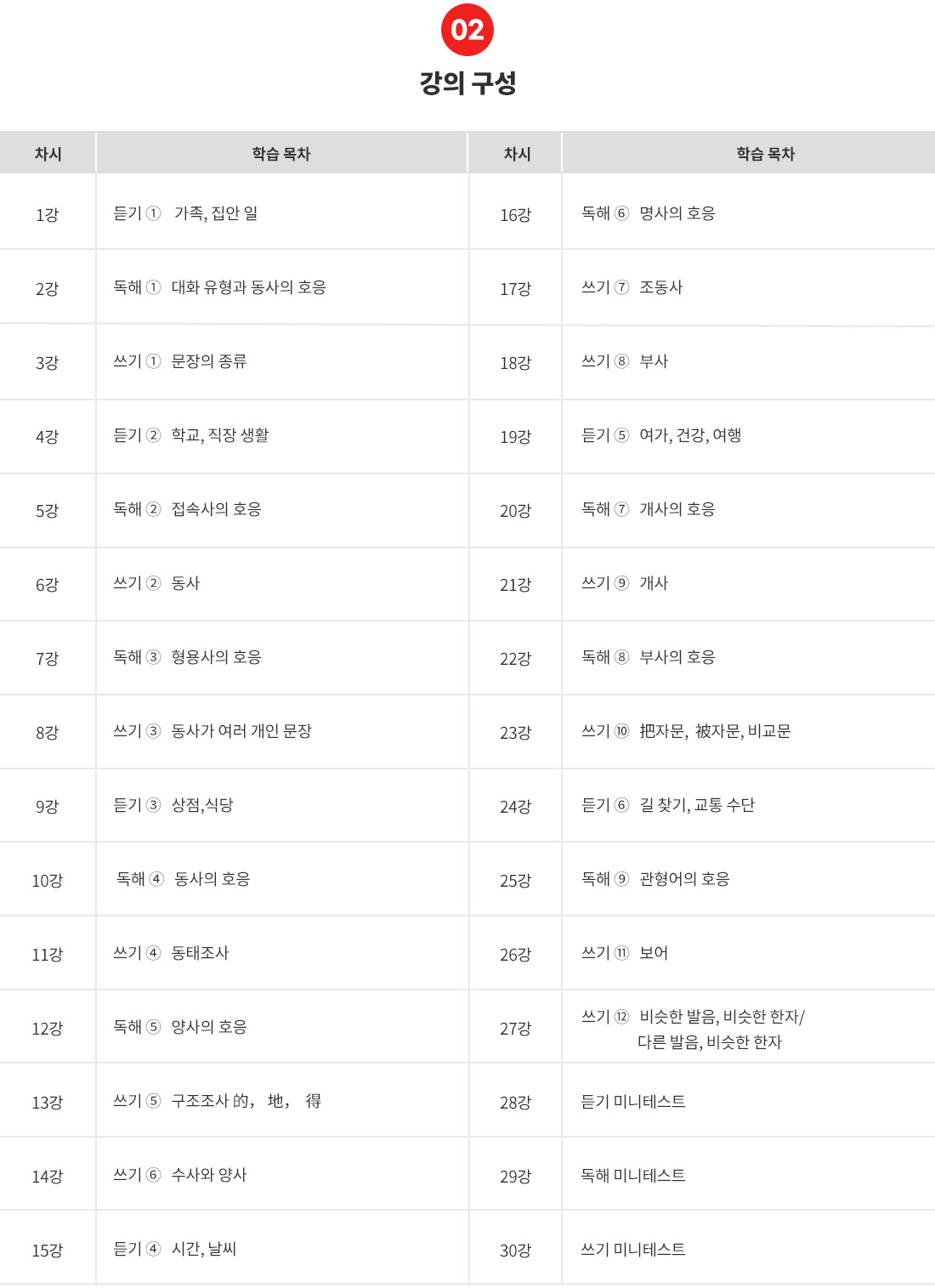 02
강의 구성

| 차시 | 학습 목차 | 차시 | 학습 목차 |
|---|---|---|---|
| 1강 | 듣기 ① 가족, 집안 일 | 16강 | 독해 ⑥ 명사의 호응 |
| 2강 | 독해 ① 대화 유형과 동사의 호응 | 17강 | 쓰기 ⑦ 조동사 |
| 3강 | 쓰기 ① 문장의 종류 | 18강 | 쓰기 ⑧ 부사 |
| 4강 | 듣기 ② 학교, 직장 생활 | 19강 | 듣기 ⑤ 여가, 건강, 여행 |
| 5강 | 독해 ② 접속사의 호응 | 20강 | 독해 ⑦ 개사의 호응 |
| 6강 | 쓰기 ② 동사 | 21강 | 쓰기 ⑨ 개사 |
| 7강 | 독해 ③ 형용사의 호응 | 22강 | 독해 ⑧ 부사의 호응 |
| 8강 | 쓰기 ③ 동사가 여러 개인 문장 | 23강 | 쓰기 ⑩ 把자문, 被자문, 비교문 |
| 9강 | 듣기 ③ 상점,식당 | 24강 | 듣기 ⑥ 길 찾기, 교통 수단 |
| 10강 | 독해 ④ 동사의 호응 | 25강 | 독해 ⑨ 관형어의 호응 |
| 11강 | 쓰기 ④ 동태조사 | 26강 | 쓰기 ⑪ 보어 |
| 12강 | 독해 ⑤ 양사의 호응 | 27강 | 쓰기 ⑫ 비슷한 발음, 비슷한 한자/ 다른 발음, 비슷한 한자 |
| 13강 | 쓰기 ⑤ 구조조사 的, 地, 得 | 28강 | 듣기 미니테스트 |
| 14강 | 쓰기 ⑥ 수사와 양사 | 29강 | 독해 미니테스트 |
| 15강 | 듣기 ④ 시간, 날씨 | 30강 | 쓰기 미니테스트 |